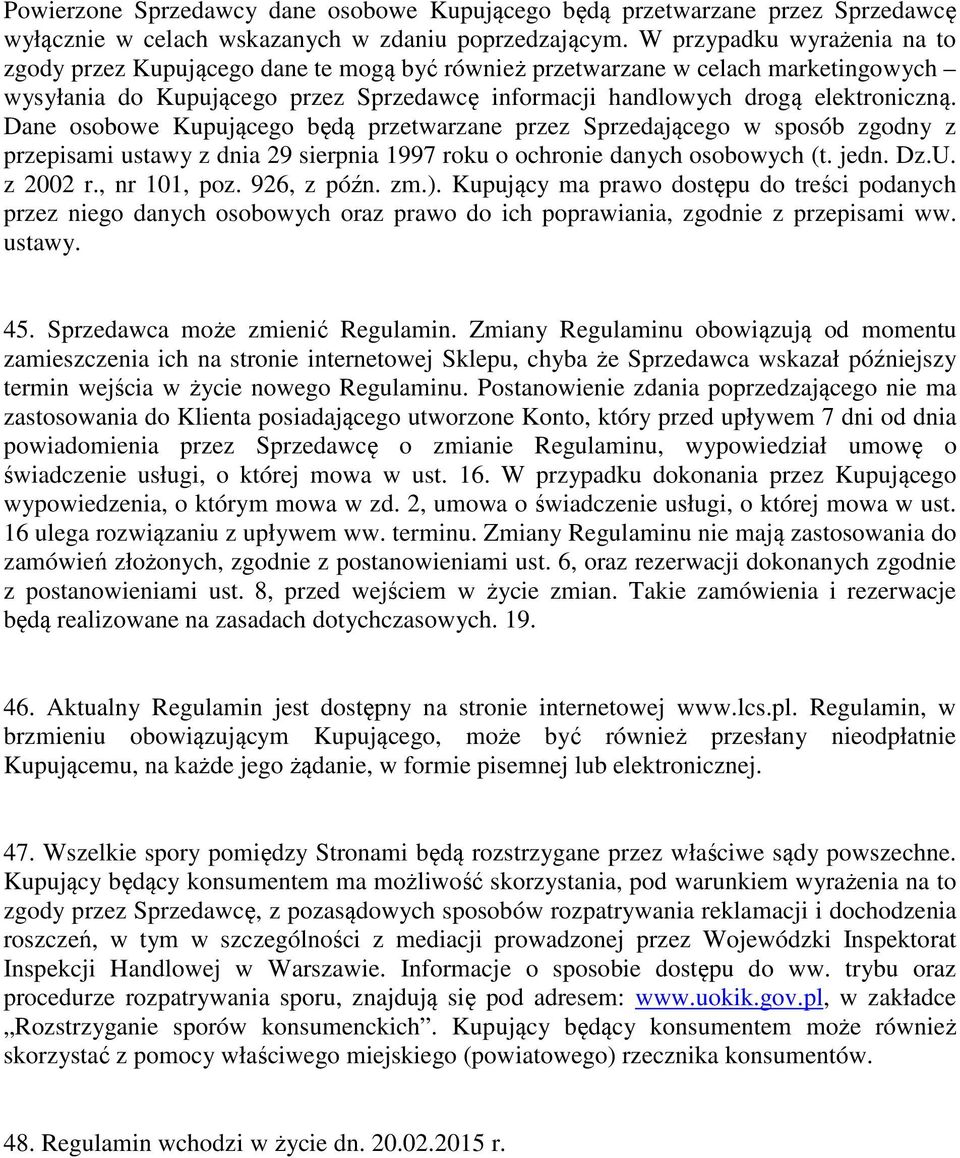 Powierzone Sprzedawcy dane osobowe Kupującego będą przetwarzane przez Sprzedawcę wyłącznie w celach wskazanych w zdaniu poprzedzającym. W przypadku wyrażenia na to zgody przez Kupującego dane te mogą być również przetwarzane w celach marketingowych – wysyłania do Kupującego przez Sprzedawcę informacji handlowych drogą elektroniczną. Dane osobowe Kupującego będą przetwarzane przez Sprzedającego w sposób zgodny z przepisami ustawy z dnia 29 sierpnia 1997 roku o ochronie danych osobowych (t. jedn. Dz.U. z 2002 r., nr 101, poz. 926, z późn. zm.). Kupujący ma prawo dostępu do treści podanych przez niego danych osobowych oraz prawo do ich poprawiania, zgodnie z przepisami ww. ustawy.

45. Sprzedawca może zmienić Regulamin. Zmiany Regulaminu obowiązują od momentu zamieszczenia ich na stronie internetowej Sklepu, chyba że Sprzedawca wskazał późniejszy termin wejścia w życie nowego Regulaminu. Postanowienie zdania poprzedzającego nie ma zastosowania do Klienta posiadającego utworzone Konto, który przed upływem 7 dni od dnia powiadomienia przez Sprzedawcę o zmianie Regulaminu, wypowiedział umowę o świadczenie usługi, o której mowa w ust. 16. W przypadku dokonania przez Kupującego wypowiedzenia, o którym mowa w zd. 2, umowa o świadczenie usługi, o której mowa w ust. 16 ulega rozwiązaniu z upływem ww. terminu. Zmiany Regulaminu nie mają zastosowania do zamówień złożonych, zgodnie z postanowieniami ust. 6, oraz rezerwacji dokonanych zgodnie z postanowieniami ust. 8, przed wejściem w życie zmian. Takie zamówienia i rezerwacje będą realizowane na zasadach dotychczasowych. 19.

46. Aktualny Regulamin jest dostępny na stronie internetowej www.lcs.pl. Regulamin, w brzmieniu obowiązującym Kupującego, może być również przesłany nieodpłatnie Kupującemu, na każde jego żądanie, w formie pisemnej lub elektronicznej.

47. Wszelkie spory pomiędzy Stronami będą rozstrzygane przez właściwe sądy powszechne. Kupujący będący konsumentem ma możliwość skorzystania, pod warunkiem wyrażenia na to zgody przez Sprzedawcę, z pozasądowych sposobów rozpatrywania reklamacji i dochodzenia roszczeń, w tym w szczególności z mediacji prowadzonej przez Wojewódzki Inspektorat Inspekcji Handlowej w Warszawie. Informacje o sposobie dostępu do ww. trybu oraz procedurze rozpatrywania sporu, znajdują się pod adresem: www.uokik.gov.pl, w zakładce „Rozstrzyganie sporów konsumenckich”. Kupujący będący konsumentem może również skorzystać z pomocy właściwego miejskiego (powiatowego) rzecznika konsumentów.

48. Regulamin wchodzi w życie dn. 20.02.2015 r.